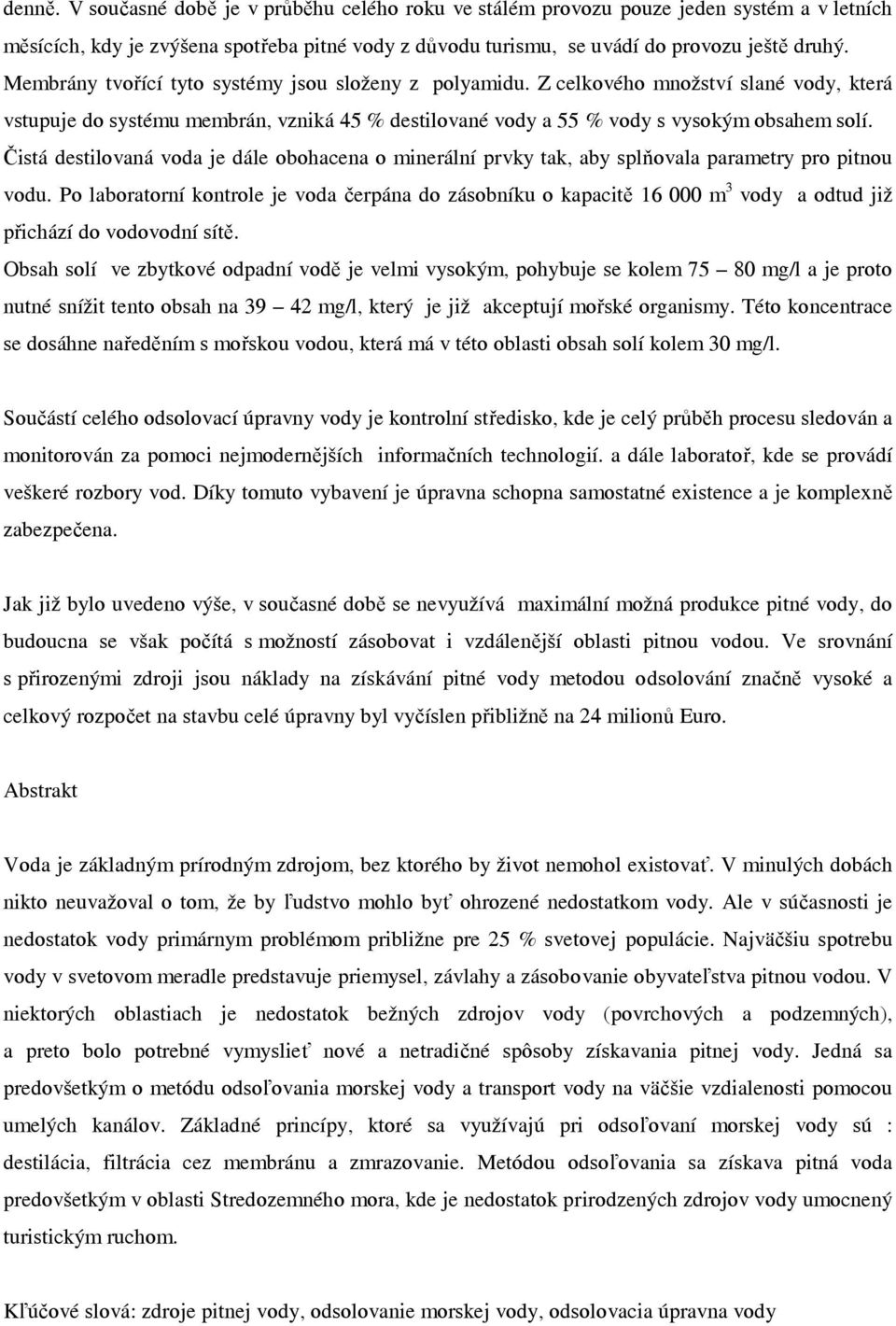 denně. V současné době je v průběhu celého roku ve stálém provozu pouze jeden systém a v letních měsících, kdy je zvýšena spotřeba pitné vody z důvodu turismu, se uvádí do provozu ještě druhý. Membrány tvořící tyto systémy jsou složeny z polyamidu. Z celkového množství slané vody, která vstupuje do systému membrán, vzniká 45 % destilované vody a 55 % vody s vysokým obsahem solí. Čistá destilovaná voda je dále obohacena o minerální prvky tak, aby splňovala parametry pro pitnou vodu. Po laboratorní kontrole je voda čerpána do zásobníku o kapacitě 16 000 $m^3$ vody a odtud již přichází do vodovodní sítě.
Obsah solí ve zbytkové odpadní vodě je velmi vysokým, pohybuje se kolem 75 – 80 mg/l a je proto nutné snížit tento obsah na 39 – 42 mg/l, který je již akceptují mořské organismy. Této koncentrace se dosáhne naředěním s mořskou vodou, která má v této oblasti obsah solí kolem 30 mg/l.

Součástí celého odsolovací úpravny vody je kontrolní středisko, kde je celý průběh procesu sledován a monitorován za pomoci nejmodernějších informačních technologií. a dále laboratoř, kde se provádí veškeré rozbory vod. Díky tomuto vybavení je úpravna schopna samostatné existence a je komplexně zabezpečena.

Jak již bylo uvedeno výše, v současné době se nevyužívá maximální možná produkce pitné vody, do budoucna se však počítá s možností zásobovat i vzdálenější oblasti pitnou vodou. Ve srovnání s přirozenými zdroji jsou náklady na získávání pitné vody metodou odsolování značně vysoké a celkový rozpočet na stavbu celé úpravny byl vyčíslen přibližně na 24 milionů Euro.

Abstrakt

Voda je základným prírodným zdrojom, bez ktorého by život nemohol existovať. V minulých dobách nikto neuvažoval o tom, že by ľudstvo mohlo byť ohrozené nedostatkom vody. Ale v súčasnosti je nedostatok vody primárnym problémom približne pre 25 % svetovej populácie. Najväčšiu spotrebu vody v svetovom meradle predstavuje priemysel, závlahy a zásobovanie obyvateľstva pitnou vodou. V niektorých oblastiach je nedostatok bežných zdrojov vody (povrchových a podzemných), a preto bolo potrebné vymyslieť nové a netradičné spôsoby získavania pitnej vody. Jedná sa predovšetkým o metódu odsoľovania morskej vody a transport vody na väčšie vzdialenosti pomocou umelých kanálov. Základné princípy, ktoré sa využívajú pri odsoľovaní morskej vody sú : destilácia, filtrácia cez membránu a zmrazovanie. Metódou odsoľovania sa získava pitná voda predovšetkým v oblasti Stredozemného mora, kde je nedostatok prirodzených zdrojov vody umocnený turistickým ruchom.

Kľúčové slová: zdroje pitnej vody, odsolovanie morskej vody, odsolovacia úpravna vody